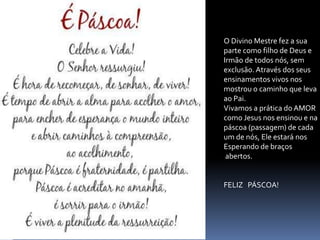 É Páscoa!

Celebre a Vida!
O Senhor ressurgiu!
É hora de recomeçar, de sonhar, de viver!
É tempo de abrir a alma para acolher o amor,
para encher de esperança o mundo inteiro
e abrir caminhos à compreensão,
ao acolhimento,
porque Páscoa é fraternidade, é partilha.
Páscoa é acreditar no amanhã,
é sorrir para o irmão!
É viver a plenitude da ressurreição!

O Divino Mestre fez a sua parte como filho de Deus e Irmão de todos nós, sem exclusão. Através dos seus ensinamentos vivos nos mostrou o caminho que leva ao Pai.
Vivamos a prática do AMOR como Jesus nos ensinou e na páscoa (passagem) de cada um de nós, Ele estará nos Esperando de braços abertos.

FELIZ PÁSCOA!